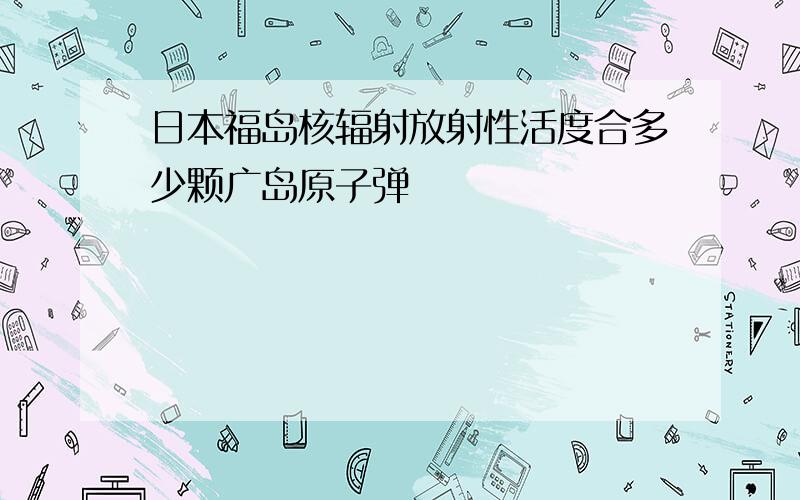 日本福岛核辐射放射性活度合多少颗广岛原子弹

STATIONERY